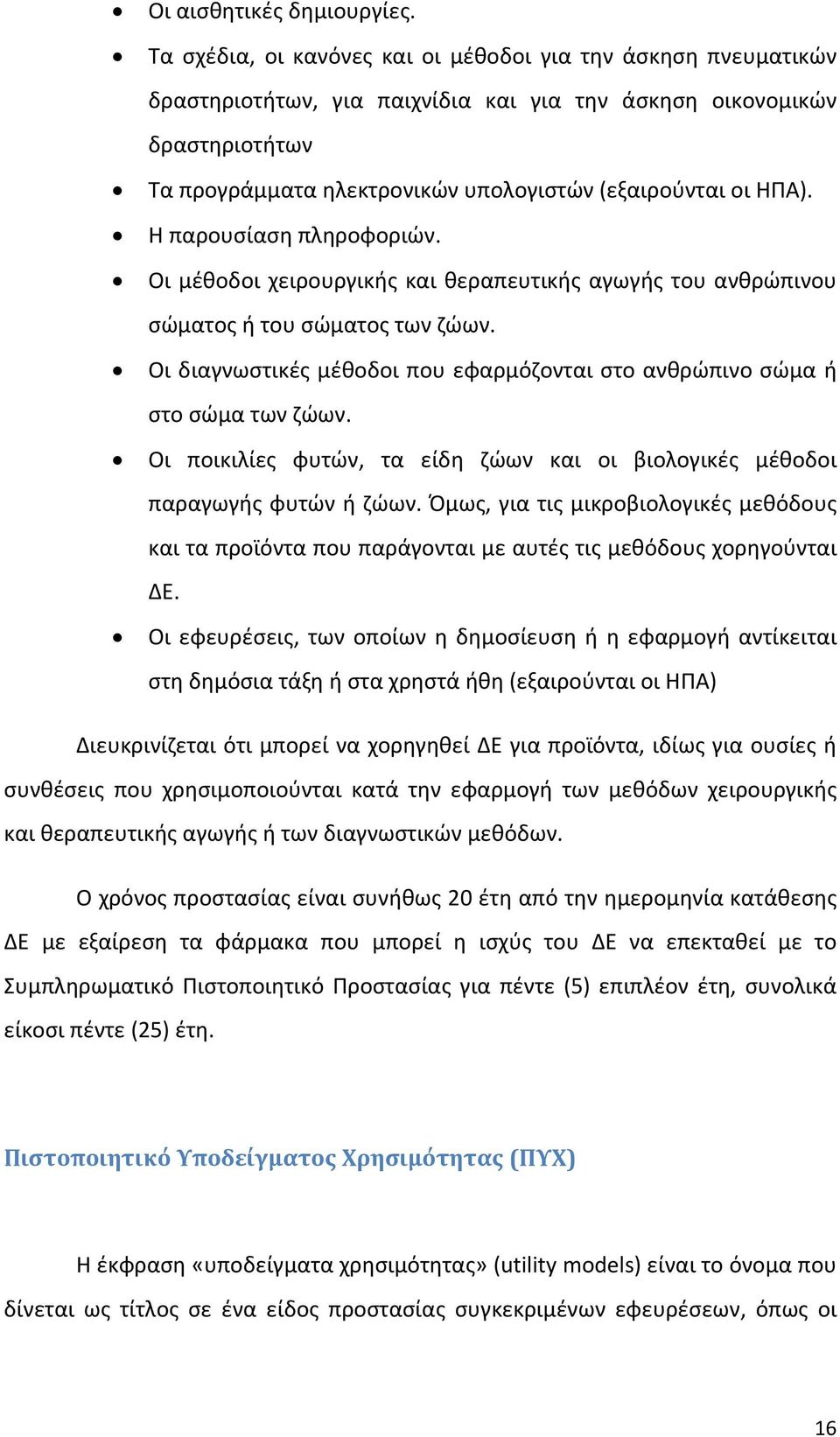 • Οι αισθητικές δημιουργίες.
• Τα σχέδια, οι κανόνες και οι μέθοδοι για την άσκηση πνευματικών δραστηριοτήτων, για παιχνίδια και για την άσκηση οικονομικών δραστηριοτήτων
• Τα προγράμματα ηλεκτρονικών υπολογιστών (εξαιρούνται οι ΗΠΑ).
• Η παρουσίαση πληροφοριών.
• Οι μέθοδοι χειρουργικής και θεραπευτικής αγωγής του ανθρώπινου σώματος ή του σώματος των ζώων.
• Οι διαγνωστικές μέθοδοι που εφαρμόζονται στο ανθρώπινο σώμα ή στο σώμα των ζώων.
• Οι ποικιλίες φυτών, τα είδη ζώων και οι βιολογικές μέθοδοι παραγωγής φυτών ή ζώων. Όμως, για τις μικροβιολογικές μεθόδους και τα προϊόντα που παράγονται με αυτές τις μεθόδους χορηγούνται ΔΕ.
• Οι εφευρέσεις, των οποίων η δημοσίευση ή η εφαρμογή αντίκειται στη δημόσια τάξη ή στα χρηστά ήθη (εξαιρούνται οι ΗΠΑ)

Διευκρινίζεται ότι μπορεί να χορηγηθεί ΔΕ για προϊόντα, ιδίως για ουσίες ή συνθέσεις που χρησιμοποιούνται κατά την εφαρμογή των μεθόδων χειρουργικής και θεραπευτικής αγωγής ή των διαγνωστικών μεθόδων.

Ο χρόνος προστασίας είναι συνήθως 20 έτη από την ημερομηνία κατάθεσης ΔΕ με εξαίρεση τα φάρμακα που μπορεί η ισχύς του ΔΕ να επεκταθεί με το Συμπληρωματικό Πιστοποιητικό Προστασίας για πέντε (5) επιπλέον έτη, συνολικά είκοσι πέντε (25) έτη.

Πιστοποιητικό Υποδείγματος Χρησιμότητας (ΠΥΧ)

Η έκφραση «υποδείγματα χρησιμότητας» (utility models) είναι το όνομα που δίνεται ως τίτλος σε ένα είδος προστασίας συγκεκριμένων εφευρέσεων, όπως οι

16